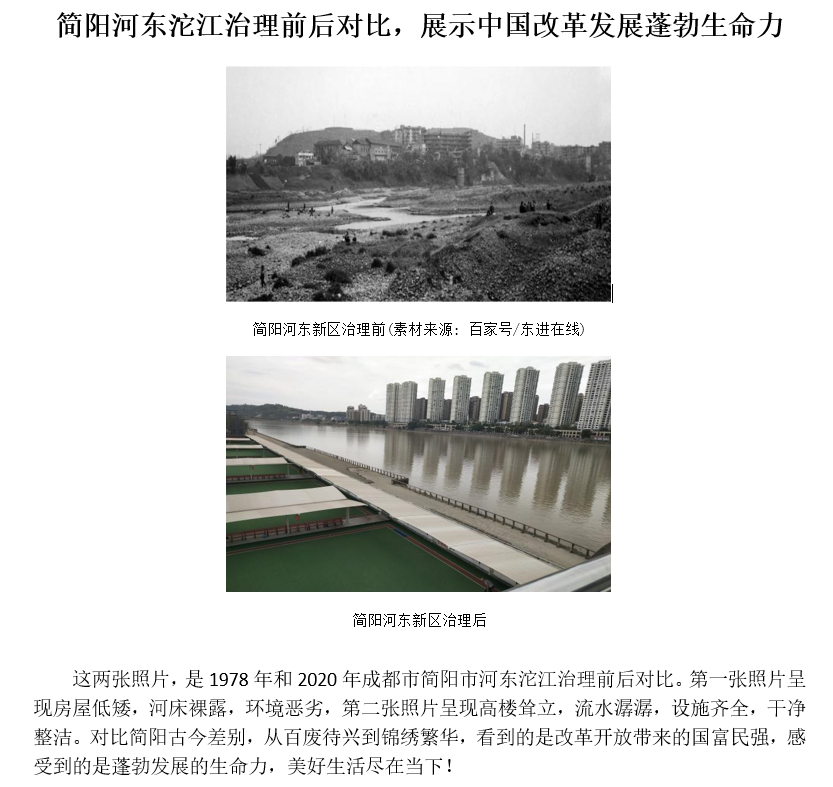 简阳河东沱江治理前后对比，展示中国改革发展蓬勃生命力

简阳河东新区治理前(素材来源：百家号/东进在线)

简阳河东新区治理后

这两张照片，是1978年和2020年成都市简阳市河东沱江治理前后对比。第一张照片呈现房屋低矮，河床裸露，环境恶劣，第二张照片呈现高楼耸立，流水潺潺，设施齐全，干净整洁。对比简阳古今差别，从百废待兴到锦绣繁华，看到的是改革开放带来的国富民强，感受到的是蓬勃发展的生命力，美好生活尽在当下！